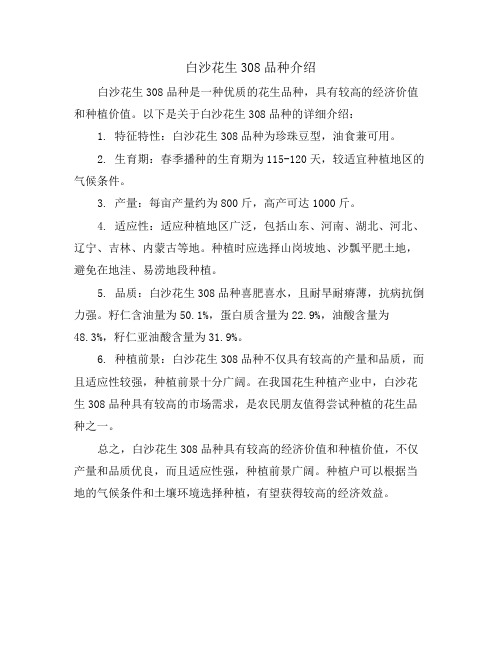 白沙花生 308 品种介绍

白沙花生 308 品种是一种优质的花生品种，具有较高的经济价值和种植价值。以下是关于白沙花生 308 品种的详细介绍：

1. 特征特性：白沙花生 308 品种为珍珠豆型，油食兼可用。

2. 生育期：春季播种的生育期为 115-120 天，较适宜种植地区的气候条件。

3. 产量：每亩产量约为 800 斤，高产可达 1000 斤。

4. 适应性：适应种植地区广泛，包括山东、河南、湖北、河北、辽宁、吉林、内蒙古等地。种植时应选择山岗坡地、沙飘平肥土地，避免在地洼、易涝地段种植。

5. 品质：白沙花生 308 品种喜肥喜水，且耐旱耐瘠薄，抗病抗倒力强。籽仁含油量为 50.1%，蛋白质含量为 22.9%，油酸含量为 48.3%，籽仁亚油酸含量为 31.9%。

6. 种植前景：白沙花生 308 品种不仅具有较高的产量和品质，而且适应性较强，种植前景十分广阔。在我国花生种植产业中，白沙花生 308 品种具有较高的市场需求，是农民朋友值得尝试种植的花生品种之一。

总之，白沙花生 308 品种具有较高的经济价值和种植价值，不仅产量和品质优良，而且适应性强，种植前景广阔。种植户可以根据当地的气候条件和土壤环境选择种植，有望获得较高的经济效益。